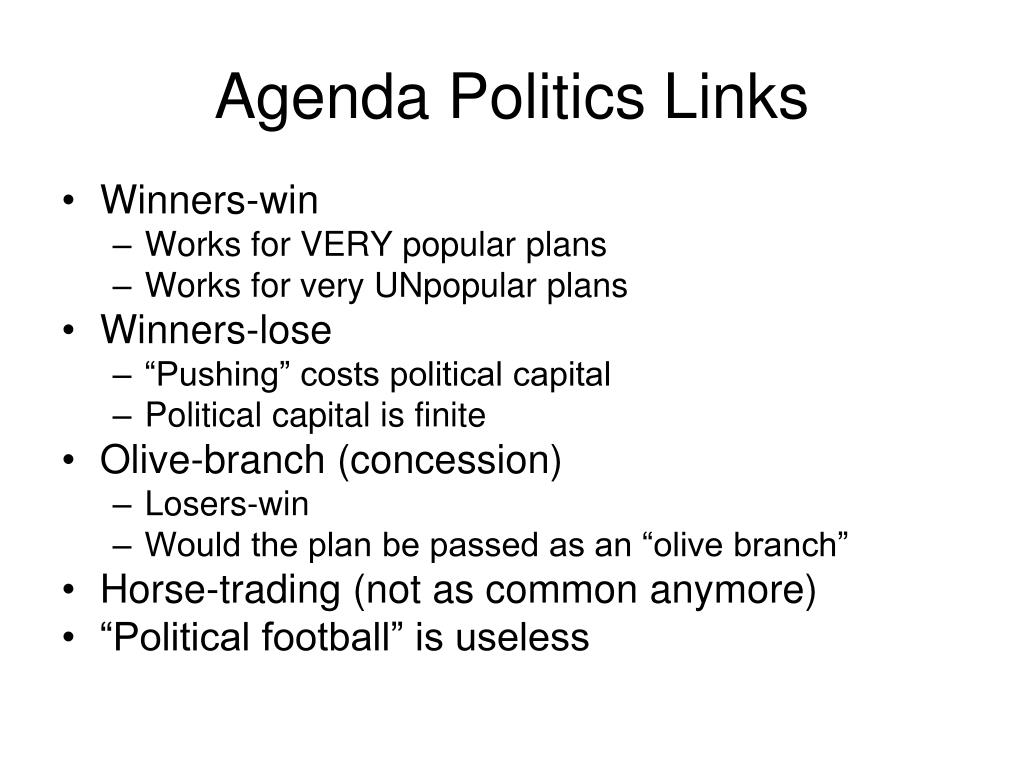 Agenda Politics Links

• Winners-win
– Works for VERY popular plans
– Works for very UNpopular plans
• Winners-lose
– “Pushing” costs political capital
– Political capital is finite
• Olive-branch (concession)
– Losers-win
– Would the plan be passed as an “olive branch”
• Horse-trading (not as common anymore)
• “Political football” is useless